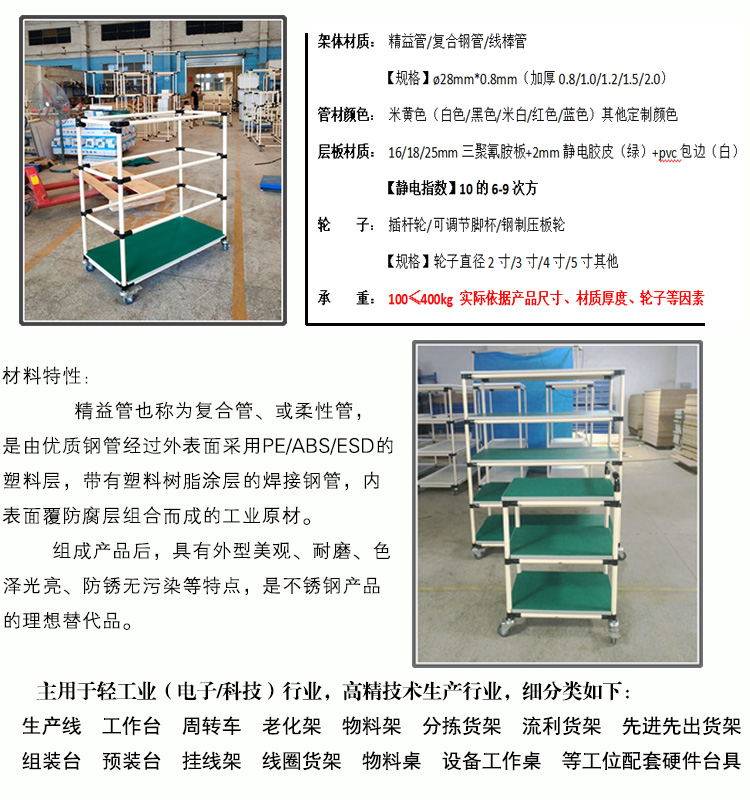 架体材质：精益管/复合钢管/线棒管

【规格】ø28mm*0.8mm（加厚0.8/1.0/1.2/1.5/2.0）

管材颜色：米黄色（白色/黑色/米白/红色/蓝色）其他定制颜色

层板材质：16/18/25mm三聚氰胺板+2mm静电胶皮（绿）+pvc包边（白）

【静电指数】10的6-9次方

轮 子：插杆轮/可调节脚杯/钢制压板轮

【规格】轮子直径2寸/3寸/4寸/5寸其他

承 重：100≤400kg 实际依据产品尺寸、材质厚度、轮子等因素

材料特性：

精益管也称为复合管、或柔性管，是由优质钢管经过外表面采用PE/ABS/ESD的塑料层，带有塑料树脂涂层的焊接钢管，内表面覆防腐层组合而成的工业原材。

组成产品后，具有外型美观、耐磨、色泽光亮、防锈无污染等特点，是不锈钢产品的理想替代品。

主用于轻工业（电子/科技）行业，高精技术生产行业，细分类如下：

生产线 工作台 周转车 老化架 物料架 分拣货架 流利货架 先进先出货架

组装台 预装台 挂线架 线圈货架 物料桌 设备工作桌 等工位配套硬件台具